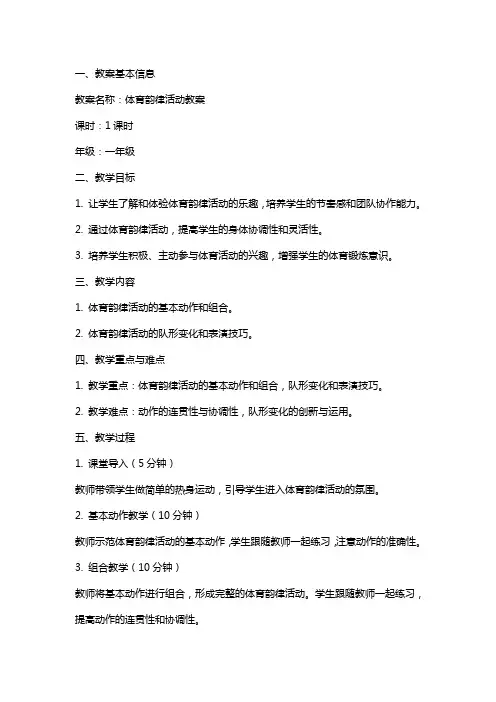 一、教案基本信息

教案名称：体育韵律活动教案

课时：1 课时

年级：一年级

二、教学目标

1. 让学生了解和体验体育韵律活动的乐趣，培养学生的节奏感和团队协作能力。

2. 通过体育韵律活动，提高学生的身体协调性和灵活性。

3. 培养学生积极、主动参与体育活动的兴趣，增强学生的体育锻炼意识。

三、教学内容

1. 体育韵律活动的基本动作和组合。

2. 体育韵律活动的队形变化和表演技巧。

四、教学重点与难点

1. 教学重点：体育韵律活动的基本动作和组合，队形变化和表演技巧。

2. 教学难点：动作的连贯性与协调性，队形变化的创新与运用。

五、教学过程

1. 课堂导入（5 分钟）

教师带领学生做简单的热身运动，引导学生进入体育韵律活动的氛围。

2. 基本动作教学（10 分钟）

教师示范体育韵律活动的基本动作，学生跟随教师一起练习，注意动作的准确性。

3. 组合教学（10 分钟）

教师将基本动作进行组合，形成完整的体育韵律活动。学生跟随教师一起练习，提高动作的连贯性和协调性。